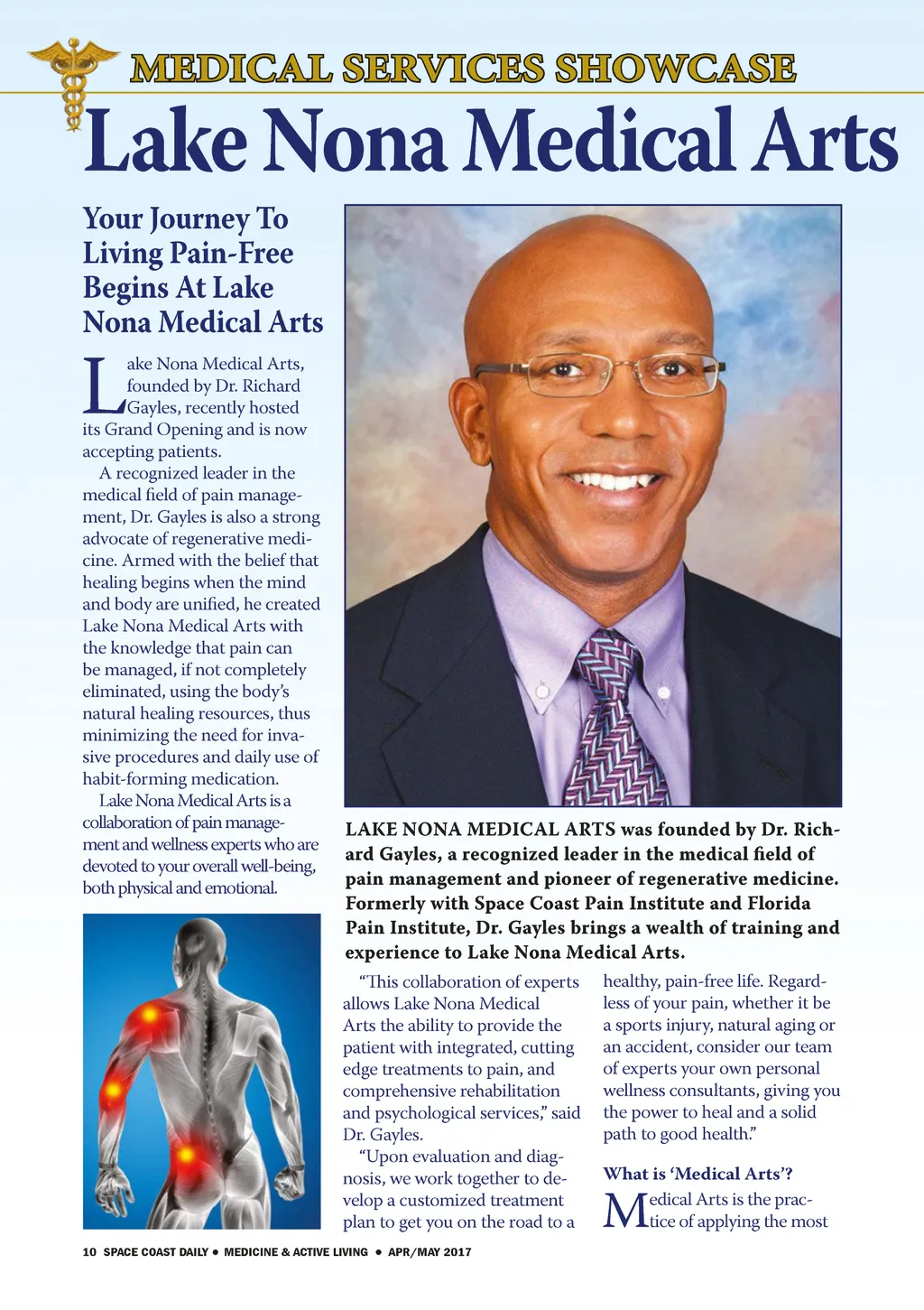 MEDICAL SERVICES SHOWCASE

Lake Nona Medical Arts

Your Journey To Living Pain-Free Begins At Lake Nona Medical Arts

Lake Nona Medical Arts, founded by Dr. Richard Gayles, recently hosted its Grand Opening and is now accepting patients.

A recognized leader in the medical field of pain management, Dr. Gayles is also a strong advocate of regenerative medicine. Armed with the belief that healing begins when the mind and body are unified, he created Lake Nona Medical Arts with the knowledge that pain can be managed, if not completely eliminated, using the body's natural healing resources, thus minimizing the need for invasive procedures and daily use of habit-forming medication.

Lake Nona Medical Arts is a collaboration of pain management and wellness experts who are devoted to your overall well-being, both physical and emotional.

LAKE NONA MEDICAL ARTS was founded by Dr. Richard Gayles, a recognized leader in the medical field of pain management and pioneer of regenerative medicine. Formerly with Space Coast Pain Institute and Florida Pain Institute, Dr. Gayles brings a wealth of training and experience to Lake Nona Medical Arts.

"This collaboration of experts allows Lake Nona Medical Arts the ability to provide the patient with integrated, cutting edge treatments to pain, and comprehensive rehabilitation and psychological services," said Dr. Gayles.

"Upon evaluation and diagnosis, we work together to develop a customized treatment plan to get you on the road to a healthy, pain-free life. Regardless of your pain, whether it be a sports injury, natural aging or an accident, consider our team of experts your own personal wellness consultants, giving you the power to heal and a solid path to good health."

What is 'Medical Arts'?

Medical Arts is the practice of applying the most

10 SPACE COAST DAILY • MEDICINE & ACTIVE LIVING • APR/MAY 2017